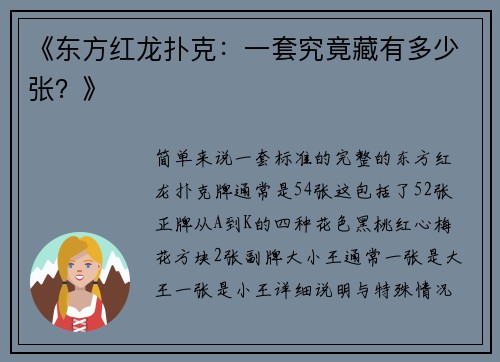 《东方红龙扑克：一套究竟藏有多少张？》

简单来说一套标准的完整的东方红龙扑克牌通常是54张这包括了52张正牌从A到K的四种花色黑桃红心梅花方块2张副牌大小王通常一张是大王一张是小王详细说明与特殊情况